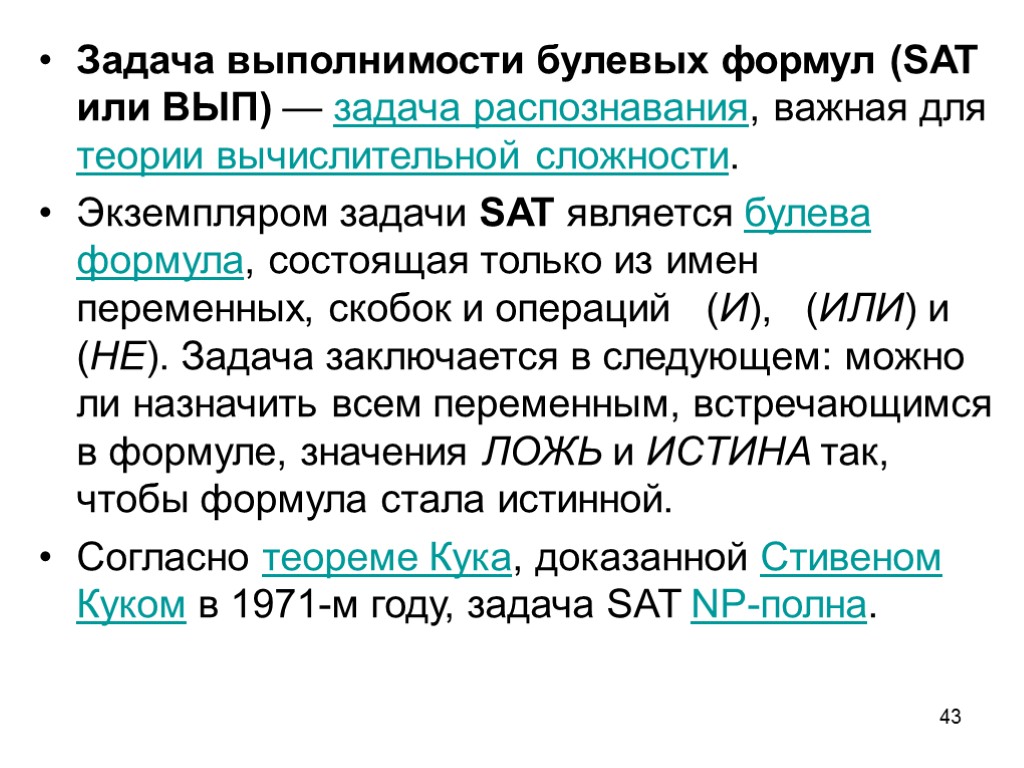 • Задача выполнимости булевых формул (SAT или ВЫП) — задача распознавания, важная для теории вычислительной сложности.

• Экземпляром задачи SAT является булева формула, состоящая только из имен переменных, скобок и операций (И), (ИЛИ) и (НЕ). Задача заключается в следующем: можно ли назначить всем переменным, встречающимся в формуле, значения ЛОЖЬ и ИСТИНА так, чтобы формула стала истинной.

• Согласно теореме Кука, доказанной Стивеном Куком в 1971-м году, задача SAT NP-полна.

43